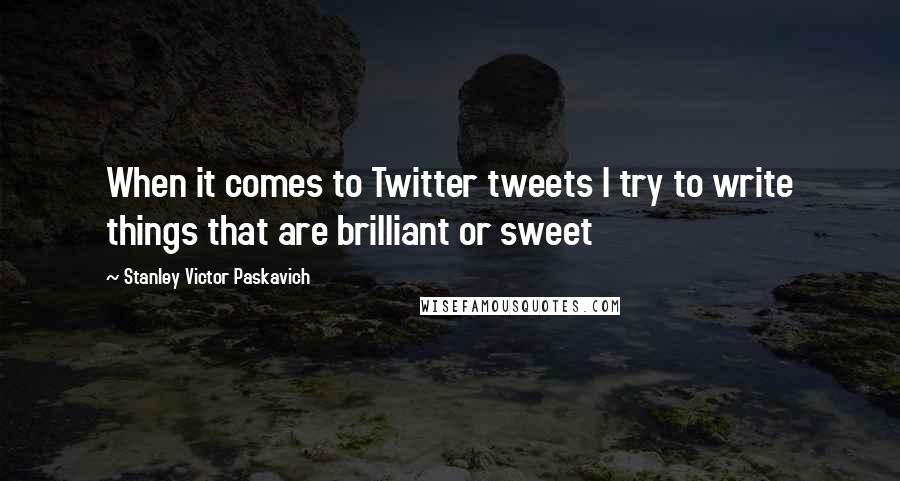 When it comes to Twitter tweets I try to write things that are brilliant or sweet

~ Stanley Victor Paskavich

WISEFAMOUSQUOTES.COM